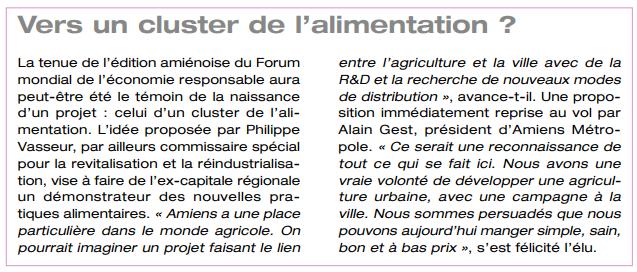 Vers un cluster de l'alimentation ?

La tenue de l'édition amiénoise du Forum mondial de l'économie responsable aura peut-être été le témoin de la naissance d'un projet : celui d'un cluster de l'alimentation. L'idée proposée par Philippe Vasseur, par ailleurs commissaire spécial pour la revitalisation et la réindustrialisation, vise à faire de l'ex-capitale régionale un démonstrateur des nouvelles pratiques alimentaires. « Amiens a une place particulière dans le monde agricole. On pourrait imaginer un projet faisant le lien entre l'agriculture et la ville avec de la R&D et la recherche de nouveaux modes de distribution », avance-t-il. Une proposition immédiatement reprise au vol par Alain Gest, président d'Amiens Métropole. « Ce serait une reconnaissance de tout ce qui se fait ici. Nous avons une vraie volonté de développer une agriculture urbaine, avec une campagne à la ville. Nous sommes persuadés que nous pouvons aujourd'hui manger simple, sain, bon et à bas prix », s'est félicité l'élu.